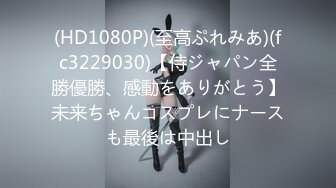 (HD1080P)(至高ぷれみあ)(fc3229030)【侍ジャパン全勝優勝、感動をありがとう】未来ちゃんコスプレにナースも最後は中出し